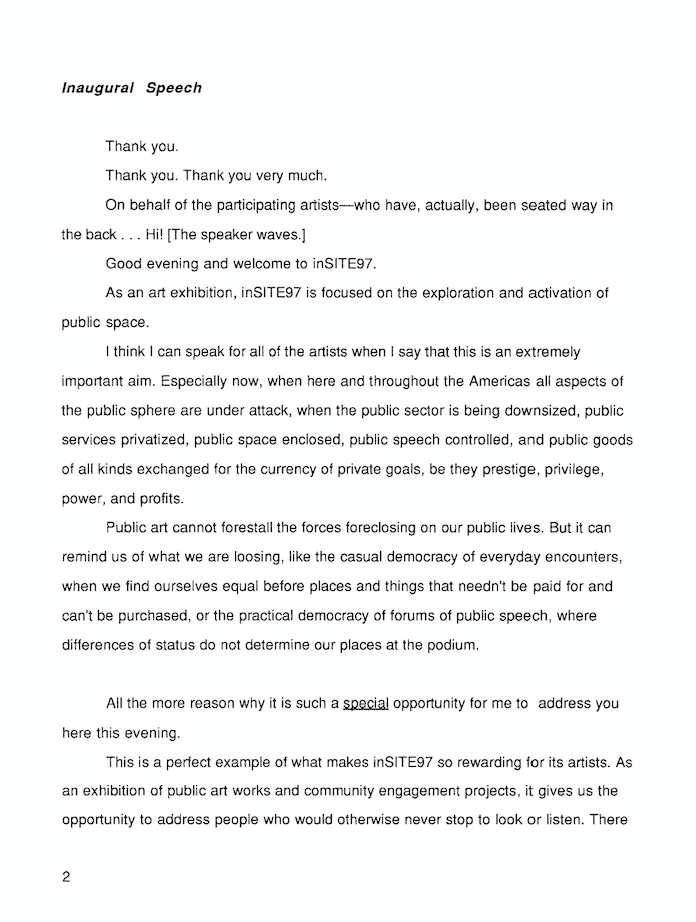 Inaugural Speech

Thank you.

Thank you. Thank you very much.

On behalf of the participating artists—who have, actually, been seated way in the back . . . Hi! [The speaker waves.]

Good evening and welcome to inSITE97.

As an art exhibition, inSITE97 is focused on the exploration and activation of public space.

I think I can speak for all of the artists when I say that this is an extremely important aim. Especially now, when here and throughout the Americas all aspects of the public sphere are under attack, when the public sector is being downsized, public services privatized, public space enclosed, public speech controlled, and public goods of all kinds exchanged for the currency of private goals, be they prestige, privilege, power, and profits.

Public art cannot forestall the forces foreclosing on our public lives. But it can remind us of what we are loosing, like the casual democracy of everyday encounters, when we find ourselves equal before places and things that needn't be paid for and can't be purchased, or the practical democracy of forums of public speech, where differences of status do not determine our places at the podium.

All the more reason why it is such a special opportunity for me to address you here this evening.

This is a perfect example of what makes inSITE97 so rewarding for its artists. As an exhibition of public art works and community engagement projects, it gives us the opportunity to address people who would otherwise never stop to look or listen. There

2